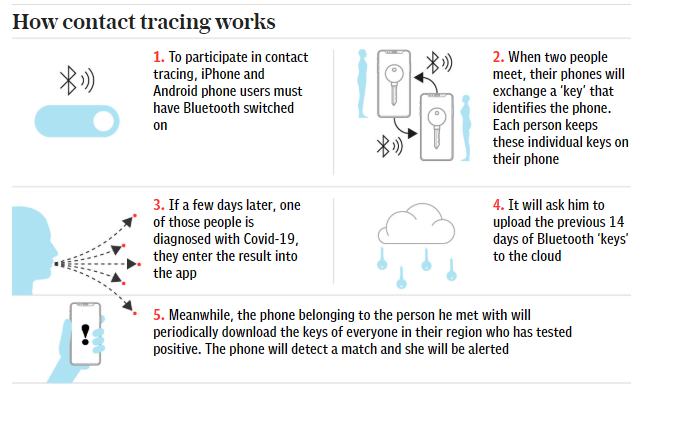 How contact tracing works

1. To participate in contact tracing, iPhone and Android phone users must have Bluetooth switched on

2. When two people meet, their phones will exchange a 'key' that identifies the phone. Each person keeps these individual keys on their phone

3. If a few days later, one of those people is diagnosed with Covid-19, they enter the result into the app

4. It will ask him to upload the previous 14 days of Bluetooth 'keys' to the cloud

5. Meanwhile, the phone belonging to the person he met with will periodically download the keys of everyone in their region who has tested positive. The phone will detect a match and she will be alerted